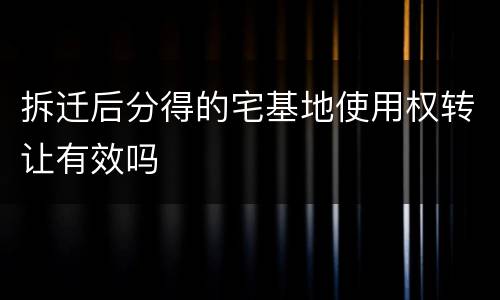 拆迁后分得的宅基地使用权转让有效吗